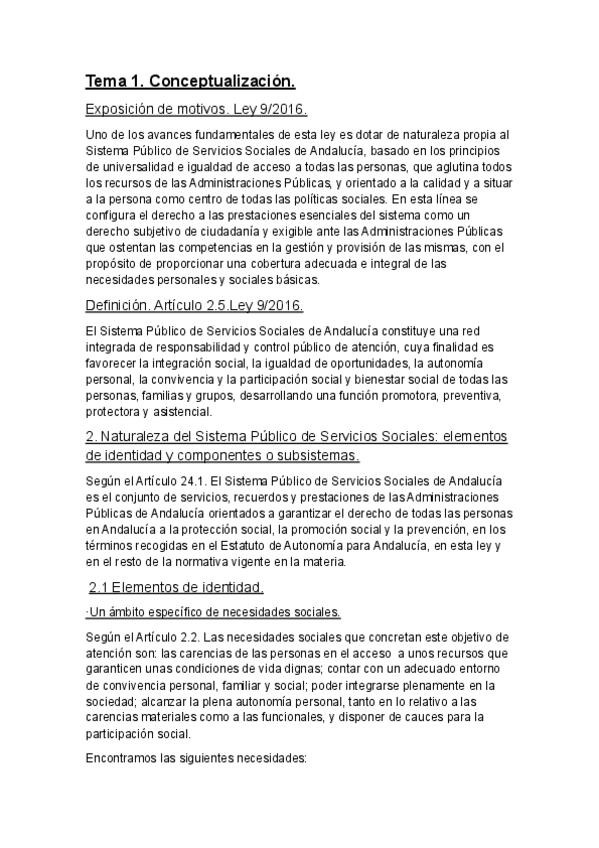 Tema 1. Conceptualización.

Exposición de motivos. Ley 9/2016.

Uno de los avances fundamentales de esta ley es dotar de naturaleza propia al Sistema Público de Servicios Sociales de Andalucía, basado en los principios de universalidad e igualdad de acceso a todas las personas, que aglutina todos los recursos de las Administraciones Públicas, y orientado a la calidad y a situar a la persona como centro de todas las políticas sociales. En esta línea se configura el derecho a las prestaciones esenciales del sistema como un derecho subjetivo de ciudadanía y exigible ante las Administraciones Públicas que ostentan las competencias en la gestión y provisión de las mismas, con el propósito de proporcionar una cobertura adecuada e integral de las necesidades personales y sociales básicas.

Definición. Artículo 2.5.Ley 9/2016.

El Sistema Público de Servicios Sociales de Andalucía constituye una red integrada de responsabilidad y control público de atención, cuya finalidad es favorecer la integración social, la igualdad de oportunidades, la autonomía personal, la convivencia y la participación social y bienestar social de todas las personas, familias y grupos, desarrollando una función promotora, preventiva, protectora y asistencial.

2. Naturaleza del Sistema Público de Servicios Sociales: elementos de identidad y componentes o subsistemas.

Según el Artículo 24.1. El Sistema Público de Servicios Sociales de Andalucía es el conjunto de servicios, recuerdos y prestaciones de las Administraciones Públicas de Andalucía orientados a garantizar el derecho de todas las personas en Andalucía a la protección social, la promoción social y la prevención, en los términos recogidas en el Estatuto de Autonomía para Andalucía, en esta ley y en el resto de la normativa vigente en la materia.

2.1 Elementos de identidad.

·Un ámbito específico de necesidades sociales.

Según el Artículo 2.2. Las necesidades sociales que concretan este objetivo de atención son: las carencias de las personas en el acceso a unos recursos que garanticen unas condiciones de vida dignas; contar con un adecuado entorno de convivencia personal, familiar y social; poder integrarse plenamente en la sociedad; alcanzar la plena autonomía personal, tanto en lo relativo a las carencias materiales como a las funcionales, y disponer de cauces para la participación social.

Encontramos las siguientes necesidades: